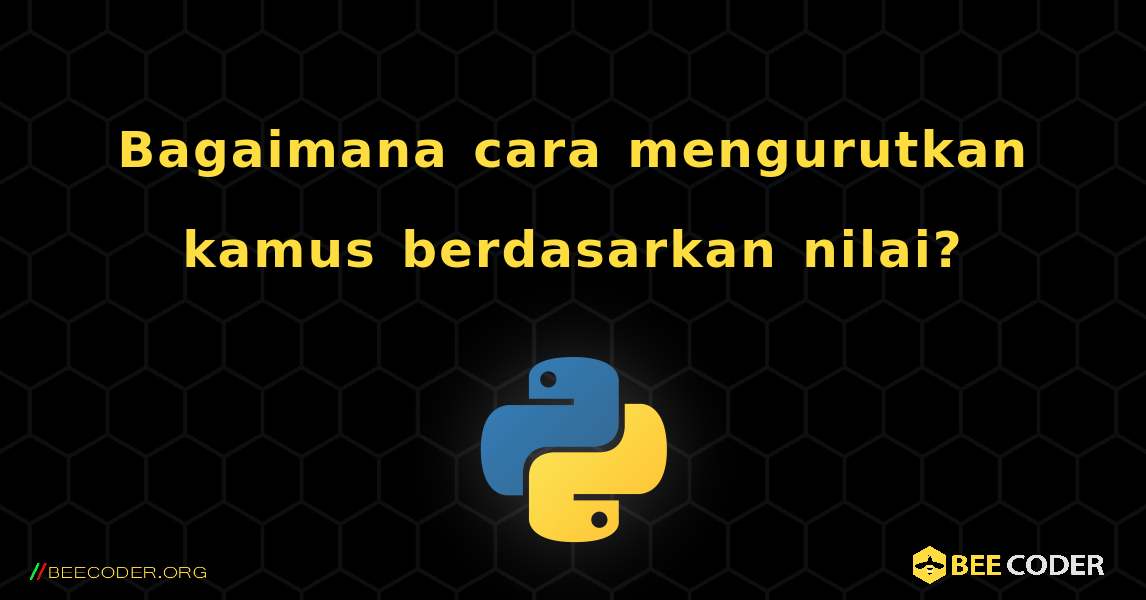 Bagaimana cara mengurutkan kamus berdasarkan nilai?

//BEECODER.ORG

BEE CODER